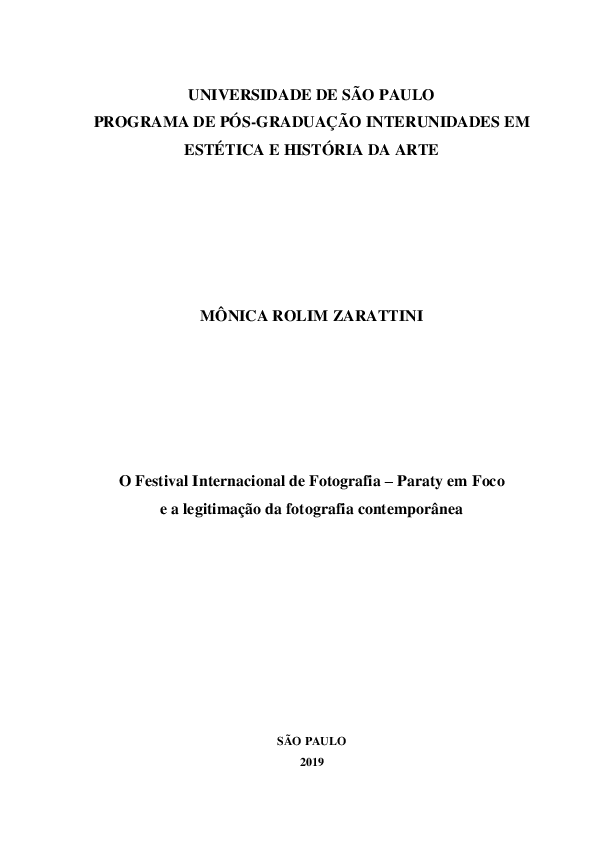 UNIVERSIDADE DE SÃO PAULO
PROGRAMA DE PÓS-GRADUAÇÃO INTERUNIDADES EM
ESTÉTICA E HISTÓRIA DA ARTE

MÔNICA ROLIM ZARATTINI

O Festival Internacional de Fotografia – Paraty em Foco
e a legitimação da fotografia contemporânea

SÃO PAULO
2019